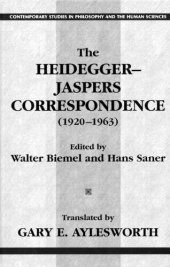 CONTEMPORARY STUDIES IN PHILOSOPHY AND THE HUMAN SCIENCES

The HEIDEGGER–JASPERS CORRESPONDENCE (1920–1963)

Edited by
Walter Biemel and Hans Saner

Translated by
GARY E. AYLESWORTH